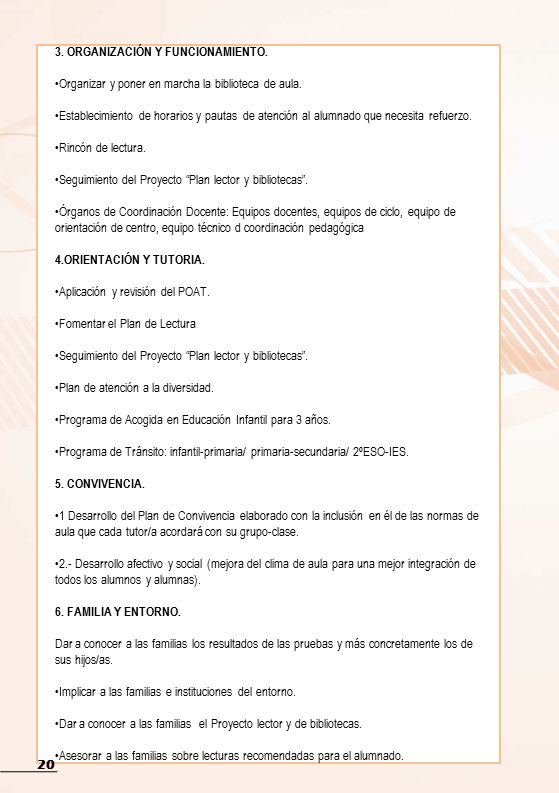 3. ORGANIZACIÓN Y FUNCIONAMIENTO.

•Organizar y poner en marcha la biblioteca de aula.

•Establecimiento de horarios y pautas de atención al alumnado que necesita refuerzo.

•Rincón de lectura.

•Seguimiento del Proyecto "Plan lector y bibliotecas".

•Órganos de Coordinación Docente: Equipos docentes, equipos de ciclo, equipo de orientación de centro, equipo técnico d coordinación pedagógica

4.ORIENTACIÓN Y TUTORIA.

•Aplicación y revisión del POAT.

•Fomentar el Plan de Lectura

•Seguimiento del Proyecto "Plan lector y bibliotecas".

•Plan de atención a la diversidad.

•Programa de Acogida en Educación Infantil para 3 años.

•Programa de Tránsito: infantil-primaria/ primaria-secundaria/ 2ºESO-IES.

5. CONVIVENCIA.

•1 Desarrollo del Plan de Convivencia elaborado con la inclusión en él de las normas de aula que cada tutor/a acordará con su grupo-clase.

•2.- Desarrollo afectivo y social (mejora del clima de aula para una mejor integración de todos los alumnos y alumnas).

6. FAMILIA Y ENTORNO.

Dar a conocer a las familias los resultados de las pruebas y más concretamente los de sus hijos/as.

•Implicar a las familias e instituciones del entorno.

•Dar a conocer a las familias el Proyecto lector y de bibliotecas.

•Asesorar a las familias sobre lecturas recomendadas para el alumnado.

20